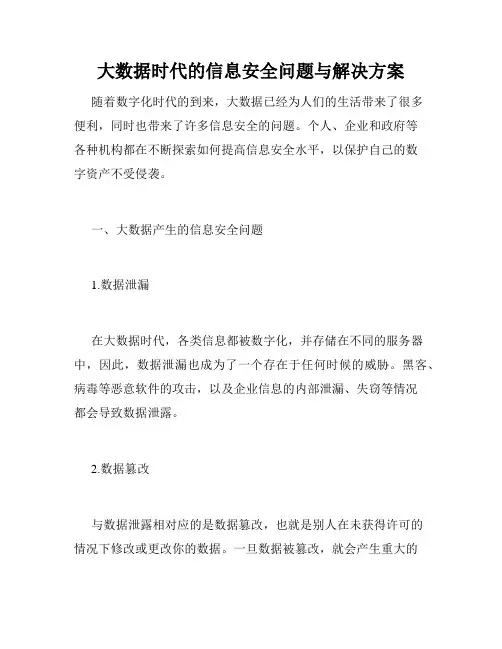 大数据时代的信息安全问题与解决方案

随着数字化时代的到来，大数据已经为人们的生活带来了很多便利，同时也带来了许多信息安全的问题。个人、企业和政府等各种机构都在不断探索如何提高信息安全水平，以保护自己的数字资产不受侵袭。

一、大数据产生的信息安全问题

1.数据泄漏

在大数据时代，各类信息都被数字化，并存储在不同的服务器中，因此，数据泄漏也成为了一个存在于任何时候的威胁。黑客、病毒等恶意软件的攻击，以及企业信息的内部泄漏、失窃等情况都会导致数据泄露。

2.数据篡改

与数据泄露相对应的是数据篡改，也就是别人在未获得许可的情况下修改或更改你的数据。一旦数据被篡改，就会产生重大的